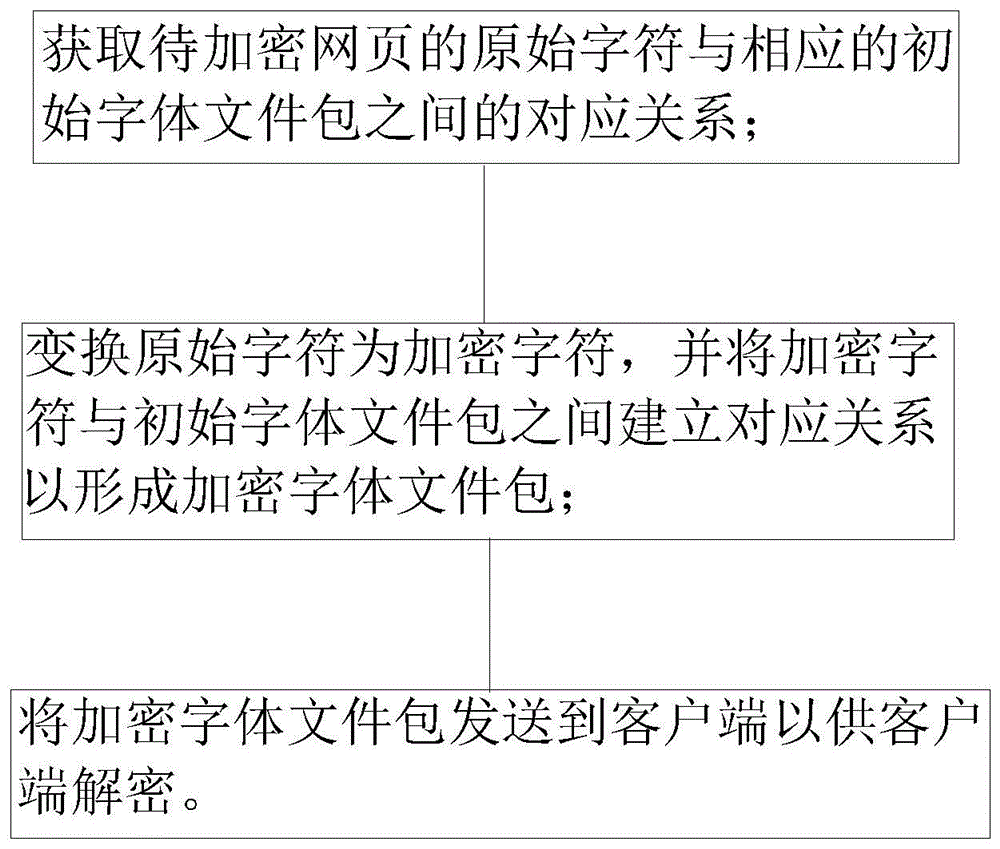 获取待加密网页的原始字符与相应的初始字体文件包之间的对应关系；

变换原始字符为加密字符，并将加密字符与初始字体文件包之间建立对应关系以形成加密字体文件包；

将加密字体文件包发送到客户端以供客户端解密。